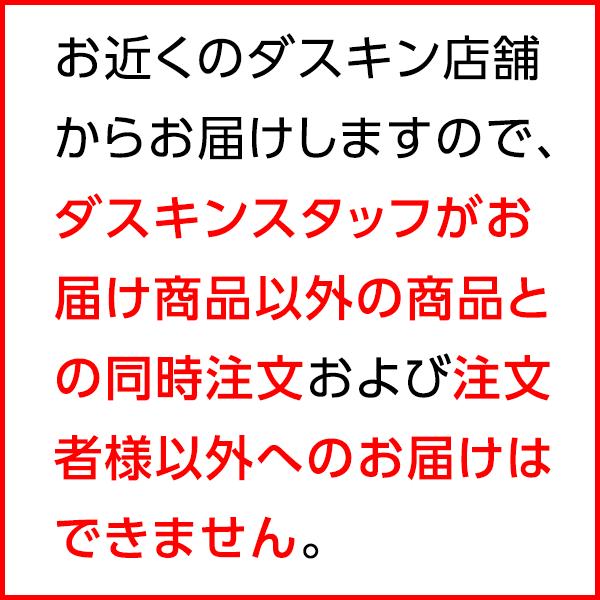 お近くのダスキン店舗からお届けしますので、ダスキンスタッフがお届け商品以外の商品との同時注文および注文者様以外へのお届けはできません。